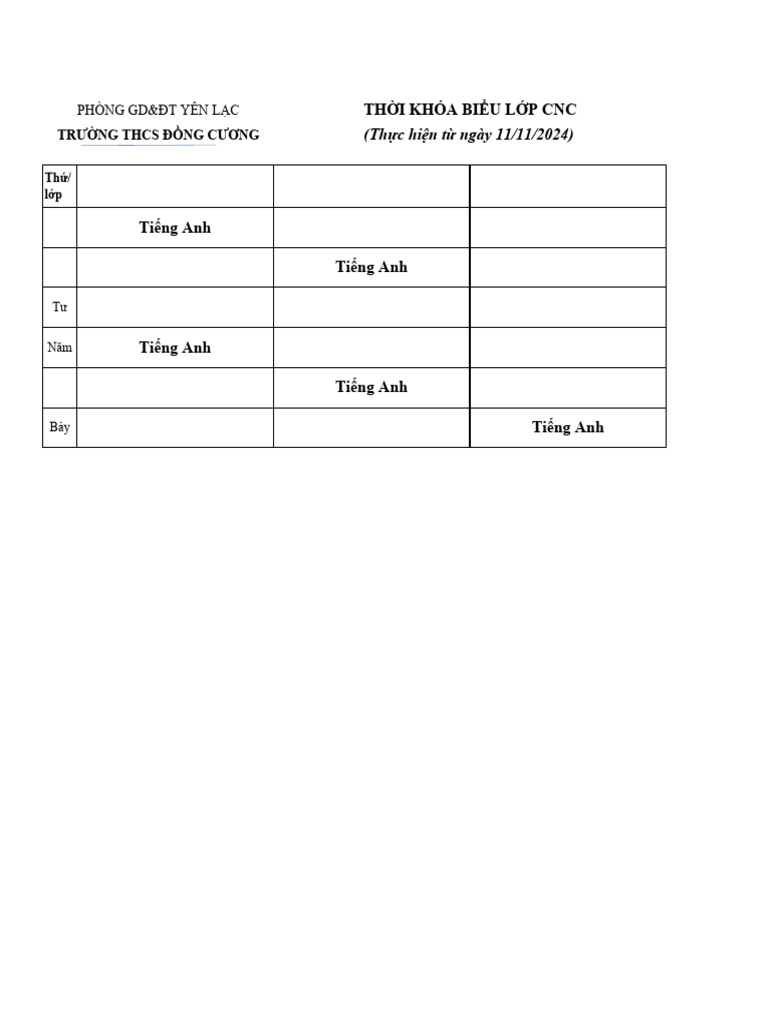 PHÒNG GD&ĐT YÊN LẠC
TRƯỜNG THCS ĐỒNG CƯƠNG

THỜI KHÓA BIỂU LỚP CNC
(Thực hiện từ ngày 11/11/2024)

| Thứ/ lớp | | | |
|---|---|---|---|
| | Tiếng Anh | | |
| | | Tiếng Anh | |
| Tư | | | |
| Năm | Tiếng Anh | | |
| | | Tiếng Anh | |
| Bảy | | | Tiếng Anh |